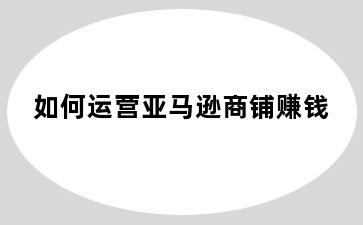 如何运营亚马逊商铺赚钱